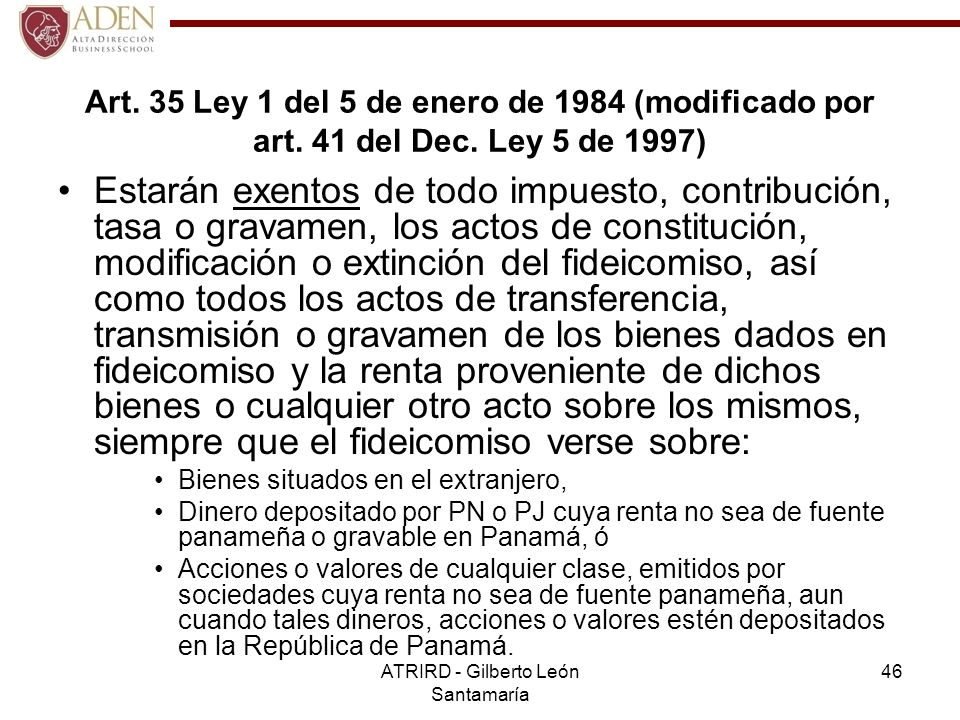 ADEN
ALTA DIRECCIÓN
BUSINESS SCHOOL

Art. 35 Ley 1 del 5 de enero de 1984 (modificado por art. 41 del Dec. Ley 5 de 1997)

• Estarán exentos de todo impuesto, contribución, tasa o gravamen, los actos de constitución, modificación o extinción del fideicomiso, así como todos los actos de transferencia, transmisión o gravamen de los bienes dados en fideicomiso y la renta proveniente de dichos bienes o cualquier otro acto sobre los mismos, siempre que el fideicomiso verse sobre:
• Bienes situados en el extranjero,
• Dinero depositado por PN o PJ cuya renta no sea de fuente panameña o gravable en Panamá, ó
• Acciones o valores de cualquier clase, emitidos por sociedades cuya renta no sea de fuente panameña, aun cuando tales dineros, acciones o valores estén depositados en la República de Panamá.

ATRIRD - Gilberto León Santamaría

46